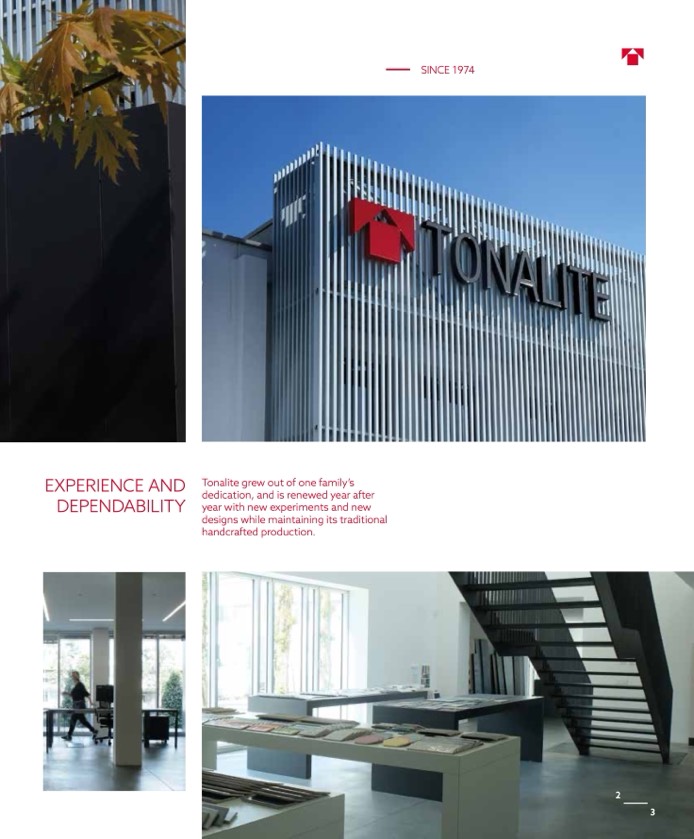 SINCE 1974

TONALITE

EXPERIENCE AND DEPENDABILITY

Tonalite grew out of one family's dedication, and is renewed year after year with new experiments and new designs while maintaining its traditional handcrafted production.

2
3